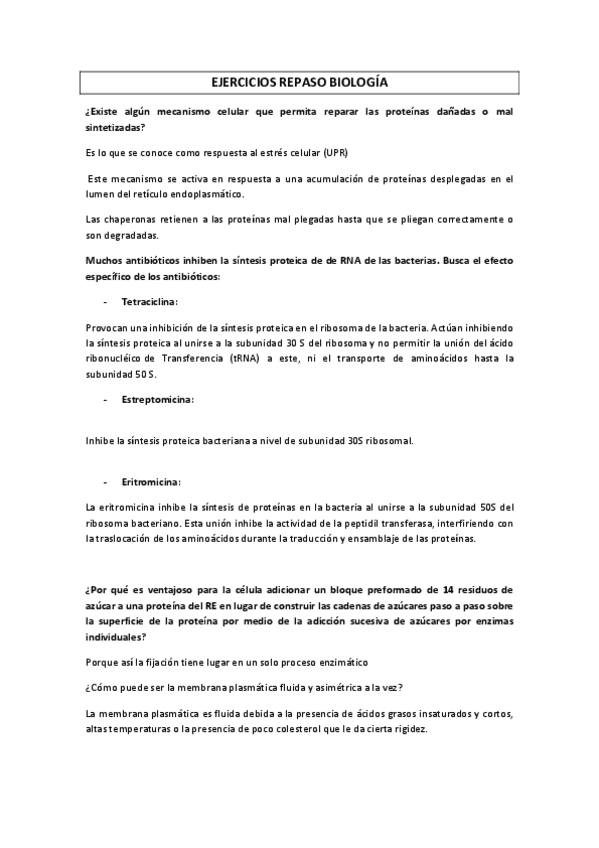 EJERCICIOS REPASO BIOLOGÍA

¿Existe algún mecanismo celular que permita reparar las proteínas dañadas o mal sintetizadas?

Es lo que se conoce como respuesta al estrés celular (UPR)

Este mecanismo se activa en respuesta a una acumulación de proteínas desplegadas en el lumen del retículo endoplasmático.

Las chaperonas retienen a las proteínas mal plegadas hasta que se pliegan correctamente o son degradadas.

Muchos antibióticos inhiben la síntesis proteica de de RNA de las bacterias. Busca el efecto específico de los antibióticos:

- Tetraciclina:

Provocan una inhibición de la síntesis proteica en el ribosoma de la bacteria. Actúan inhibiendo la síntesis proteica al unirse a la subunidad 30 S del ribosoma y no permitir la unión del ácido ribonucléico de Transferencia (tRNA) a este, ni el transporte de aminoácidos hasta la subunidad 50 S.

- Estreptomicina:

Inhibe la síntesis proteica bacteriana a nivel de subunidad 30S ribosomal.

- Eritromicina:

La eritromicina inhibe la síntesis de proteínas en la bacteria al unirse a la subunidad 50S del ribosoma bacteriano. Esta unión inhibe la actividad de la peptidil transferasa, interfiriendo con la traslocación de los aminoácidos durante la traducción y ensamblaje de las proteínas.

¿Por qué es ventajoso para la célula adicionar un bloque preformado de 14 residuos de azúcar a una proteína del RE en lugar de construir las cadenas de azúcares paso a paso sobre la superficie de la proteína por medio de la adicción sucesiva de azúcares por enzimas individuales?

Porque así la fijación tiene lugar en un solo proceso enzimático

¿Cómo puede ser la membrana plasmática fluida y asimétrica a la vez?

La membrana plasmática es fluida debida a la presencia de ácidos grasos insaturados y cortos, altas temperaturas o la presencia de poco colesterol que le da cierta rigidez.